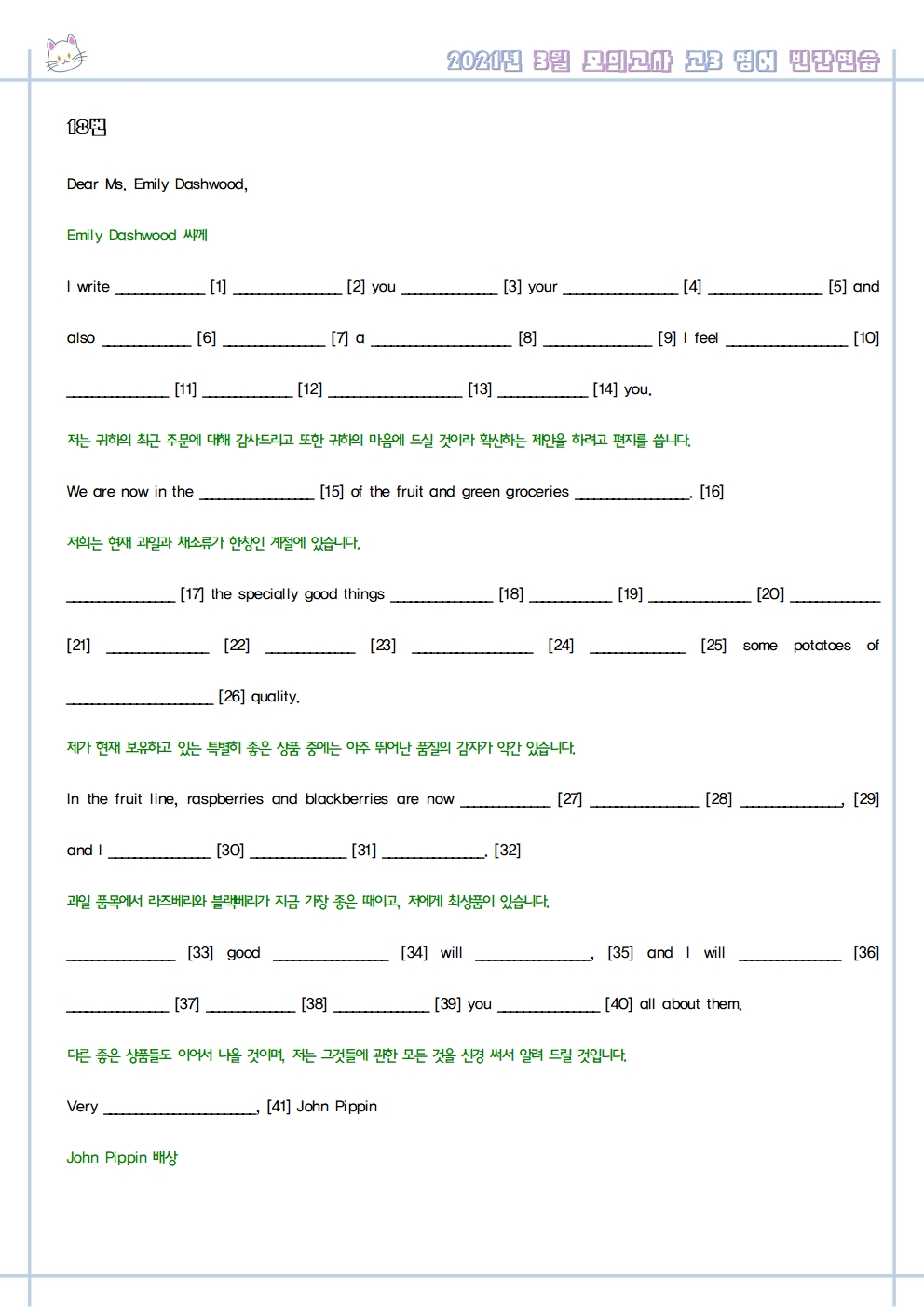 2021년 3월 모의고사 고3 영어 빈칸연습

18번

Dear Ms. Emily Dashwood,

Emily Dashwood 씨께

I write ____ [1] ____ [2] you ____ [3] your ____ [4] ____ [5] and also ____ [6] ____ [7] a ____ [8] ____ [9] I feel ____ [10] ____ [11] ____ [12] ____ [13] ____ [14] you.

저는 귀하의 최근 주문에 대해 감사드리고 또한 귀하의 마음에 드실 것이라 확신하는 제안을 하려고 편지를 씁니다.

We are now in the ____ [15] of the fruit and green groceries ____. [16]

저희는 현재 과일과 채소류가 한창인 계절에 있습니다.

____ [17] the specially good things ____ [18] ____ [19] ____ [20] ____ [21] ____ [22] ____ [23] ____ [24] ____ [25] some potatoes of ____ [26] quality.

제가 현재 보유하고 있는 특별히 좋은 상품 중에는 아주 뛰어난 품질의 감자가 약간 있습니다.

In the fruit line, raspberries and blackberries are now ____ [27] ____ [28] ____, [29] and I ____ [30] ____ [31] ____. [32]

과일 품목에서 라즈베리와 블랙베리가 지금 가장 좋은 때이고, 저에게 최상품이 있습니다.

____ [33] good ____ [34] will ____, [35] and I will ____ [36] ____ [37] ____ [38] ____ [39] you ____ [40] all about them.

다른 좋은 상품들도 이어서 나올 것이며, 저는 그것들에 관한 모든 것을 신경 써서 알려 드릴 것입니다.

Very ____, [41] John Pippin

John Pippin 배상